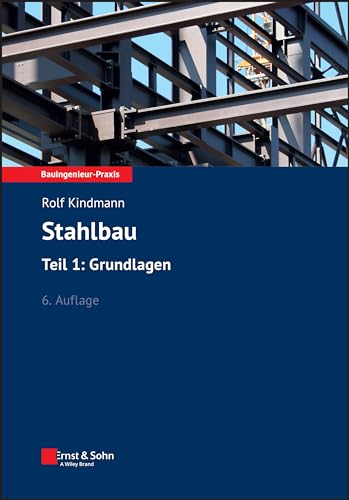 Bauingenieur-Praxis

Rolf Kindmann

Stahlbau

Teil 1: Grundlagen

6. Auflage

Ernst & Sohn
A Wiley Brand